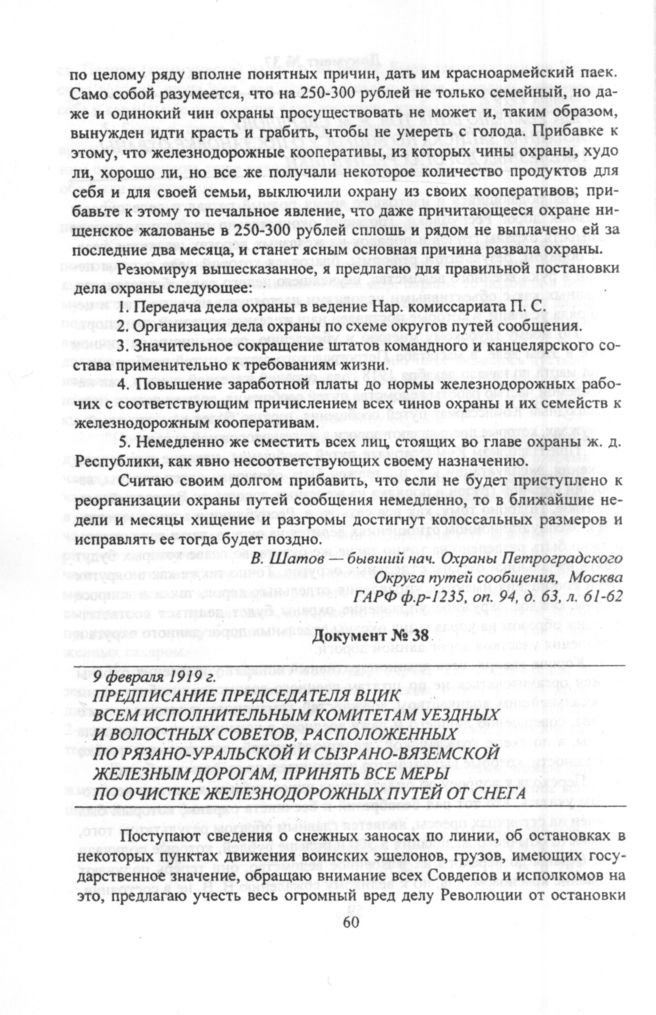 по целому ряду вполне понятных причин, дать им красноармейский паек. Само собой разумеется, что на 250-300 рублей не только семейный, но даже и одинокий чин охраны просуществовать не может и, таким образом, вынужден идти красть и грабить, чтобы не умереть с голода. Прибавке к этому, что железнодорожные кооперативы, из которых чины охраны, худо ли, хорошо ли, но все же получали некоторое количество продуктов для себя и для своей семьи, выключили охрану из своих кооперативов; прибавьте к этому то печальное явление, что даже причитающееся охране нищенское жалованье в 250-300 рублей сплошь и рядом не выплачено ей за последние два месяца, и станет ясным основная причина развала охраны.

Резюмируя вышесказанное, я предлагаю для правильной постановки дела охраны следующее:

1. Передача дела охраны в ведение Нар. комиссариата П. С.

2. Организация дела охраны по схеме округов путей сообщения.

3. Значительное сокращение штатов командного и канцелярского состава применительно к требованиям жизни.

4. Повышение заработной платы до нормы железнодорожных рабочих с соответствующим причислением всех чинов охраны и их семейств к железнодорожным кооперативам.

5. Немедленно же сместить всех лиц, стоящих во главе охраны ж. д. Республики, как явно несоответствующих своему назначению.

Считаю своим долгом прибавить, что если не будет приступлено к реорганизации охраны путей сообщения немедленно, то в ближайшие недели и месяцы хищение и разгромы достигнут колоссальных размеров и исправлять ее тогда будет поздно.

В. Шатов — бывший нач. Охраны Петроградского Округа путей сообщения, Москва
ГАРФ ф.р-1235, оп. 94, д. 63, л. 61-62

Документ № 38

9 февраля 1919 г.
ПРЕДПИСАНИЕ ПРЕДСЕДАТЕЛЯ ВЦИК ВСЕМ ИСПОЛНИТЕЛЬНЫМ КОМИТЕТАМ УЕЗДНЫХ И ВОЛОСТНЫХ СОВЕТОВ, РАСПОЛОЖЕННЫХ ПО РЯЗАНО-УРАЛЬСКОЙ И СЫЗРАНО-ВЯЗЕМСКОЙ ЖЕЛЕЗНЫМ ДОРОГАМ, ПРИНЯТЬ ВСЕ МЕРЫ ПО ОЧИСТКЕ ЖЕЛЕЗНОДОРОЖНЫХ ПУТЕЙ ОТ СНЕГА

Поступают сведения о снежных заносах по линии, об остановках в некоторых пунктах движения воинских эшелонов, грузов, имеющих государственное значение, обращаю внимание всех Совдепов и исполкомов на это, предлагаю учесть весь огромный вред делу Революции от остановки

60